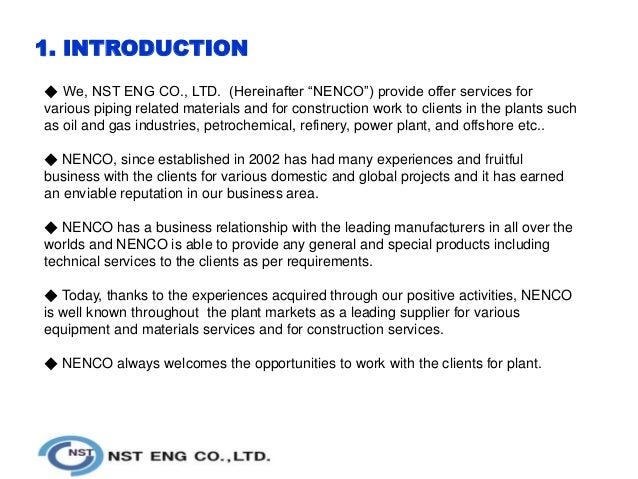 1. INTRODUCTION

◆ We, NST ENG CO., LTD. (Hereinafter “NENCO”) provide offer services for various piping related materials and for construction work to clients in the plants such as oil and gas industries, petrochemical, refinery, power plant, and offshore etc..

◆ NENCO, since established in 2002 has had many experiences and fruitful business with the clients for various domestic and global projects and it has earned an enviable reputation in our business area.

◆ NENCO has a business relationship with the leading manufacturers in all over the worlds and NENCO is able to provide any general and special products including technical services to the clients as per requirements.

◆ Today, thanks to the experiences acquired through our positive activities, NENCO is well known throughout the plant markets as a leading supplier for various equipment and materials services and for construction services.

◆ NENCO always welcomes the opportunities to work with the clients for plant.

NST NST ENG CO.,LTD.